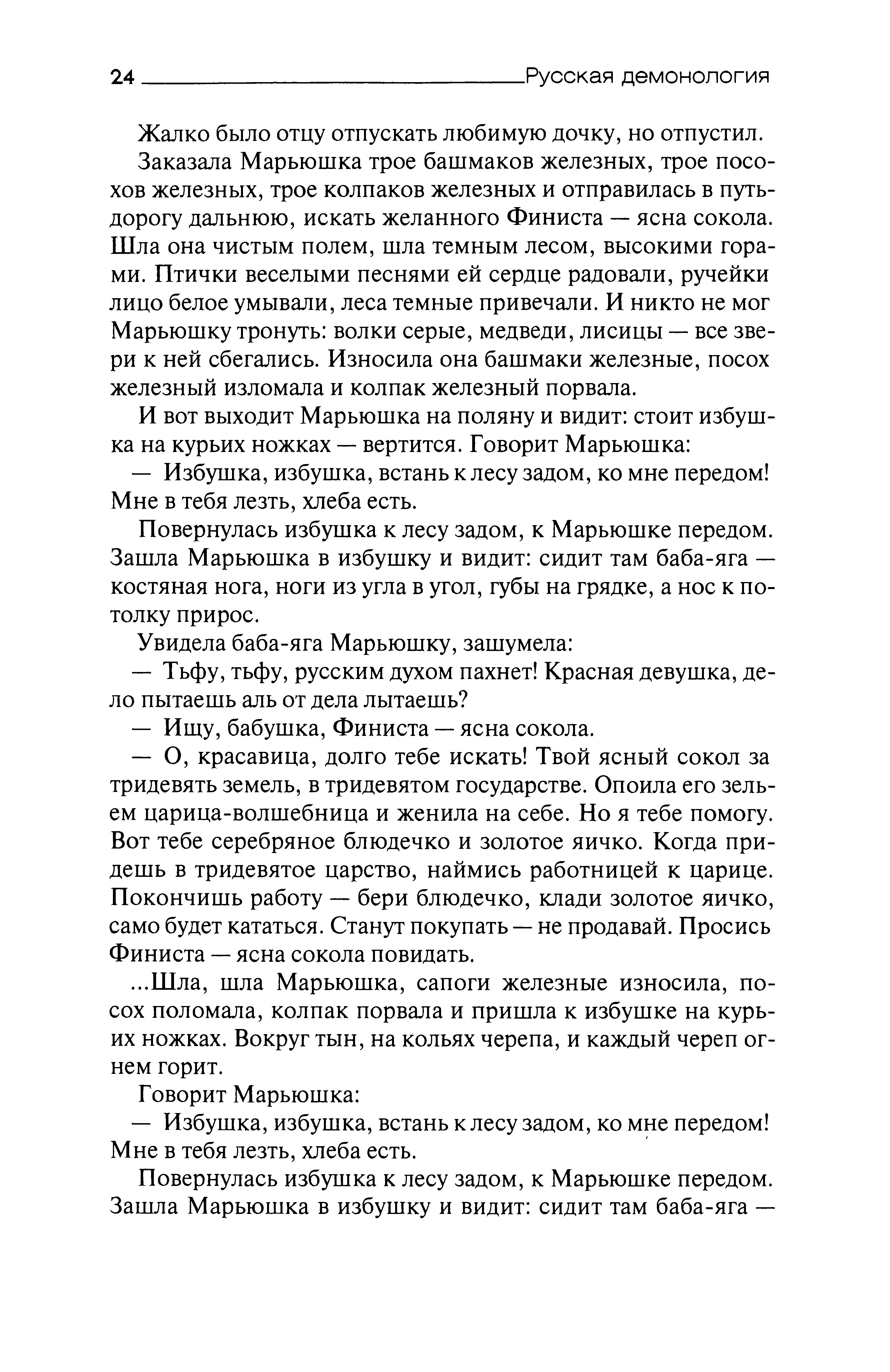 24 Русская демонология

Жалко было отцу отпускать любимую дочку, но отпустил.

Заказала Марьюшка трое башмаков железных, трое посохов железных, трое колпаков железных и отправилась в путь-дорогу дальнюю, искать желанного Финиста — ясна сокола. Шла она чистым полем, шла темным лесом, высокими горами. Птички веселыми песнями ей сердце радовали, ручейки лицо белое умывали, леса темные привечали. И никто не мог Марьюшку тронуть: волки серые, медведи, лисицы — все звери к ней сбегались. Износила она башмаки железные, посох железный изломала и колпак железный порвала.

И вот выходит Марьюшка на поляну и видит: стоит избушка на курьих ножках — вертится. Говорит Марьюшка:

— Избушка, избушка, встань к лесу задом, ко мне передом! Мне в тебя лезть, хлеба есть.

Повернулась избушка к лесу задом, к Марьюшке передом. Зашла Марьюшка в избушку и видит: сидит там баба-яга — костяная нога, ноги из угла в угол, губы на грядке, а нос к потолку прирос.

Увидела баба-яга Марьюшку, зашумела:

— Тьфу, тьфу, русским духом пахнет! Красная девушка, дело пытаешь аль от дела лытаешь?

— Ищу, бабушка, Финиста — ясна сокола.

— О, красавица, долго тебе искать! Твой ясный сокол за тридевять земель, в тридевятом государстве. Опоила его зельем царица-волшебница и женила на себе. Но я тебе помогу. Вот тебе серебряное блюдечко и золотое яичко. Когда придешь в тридевятое царство, наймись работницей к царице. Покончишь работу — бери блюдечко, клади золотое яичко, само будет кататься. Станут покупать — не продавай. Просись Финиста — ясна сокола повидать.

...Шла, шла Марьюшка, сапоги железные износила, посох поломала, колпак порвала и пришла к избушке на курьих ножках. Вокруг тын, на кольях черепа, и каждый череп огнем горит.

Говорит Марьюшка:

— Избушка, избушка, встань к лесу задом, ко мне передом! Мне в тебя лезть, хлеба есть.

Повернулась избушка к лесу задом, к Марьюшке передом. Зашла Марьюшка в избушку и видит: сидит там баба-яга —